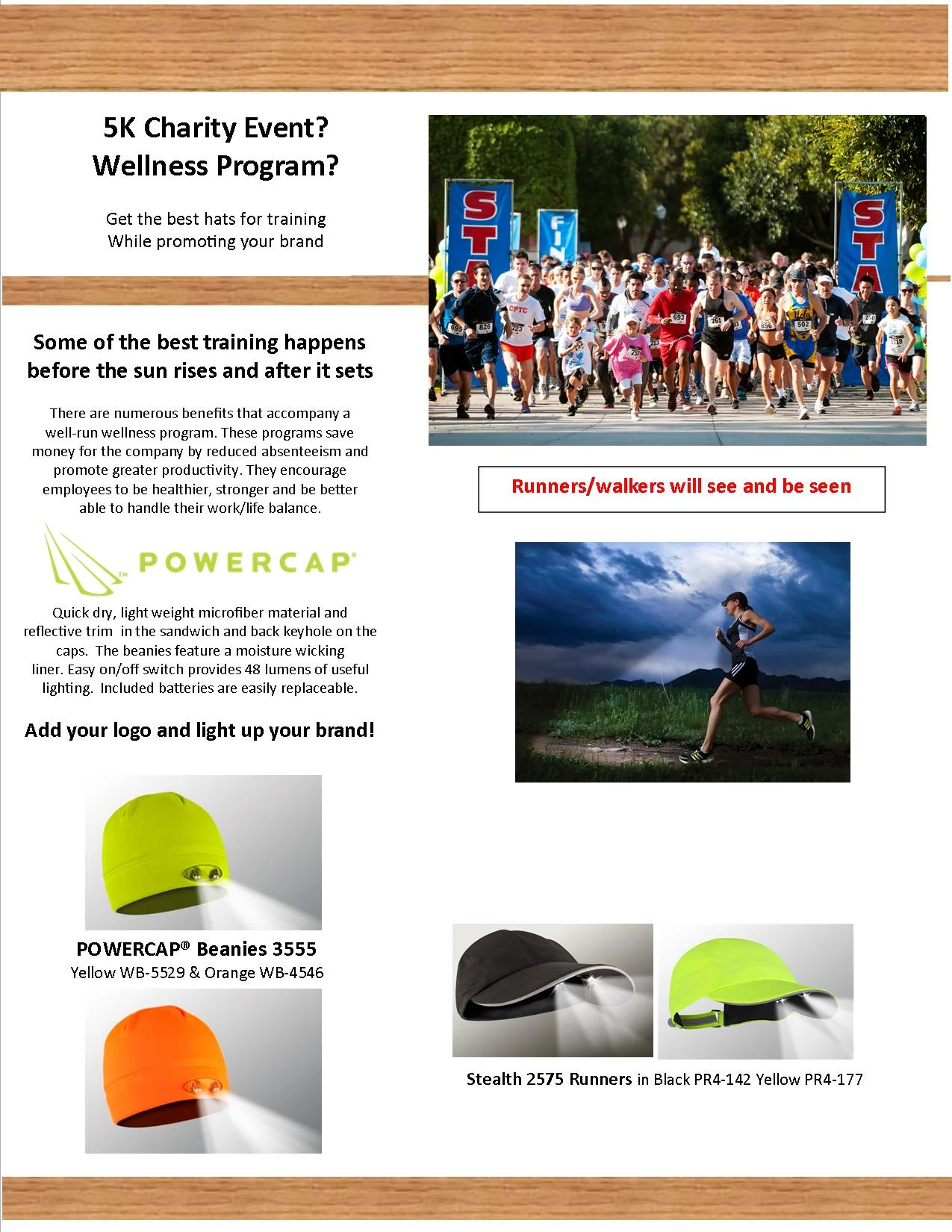 5K Charity Event?
Wellness Program?

Get the best hats for training
While promoting your brand

Some of the best training happens before the sun rises and after it sets

There are numerous benefits that accompany a well-run wellness program. These programs save money for the company by reduced absenteeism and promote greater productivity. They encourage employees to be healthier, stronger and be better able to handle their work/life balance.

POWERCAP®

Quick dry, light weight microfiber material and reflective trim in the sandwich and back keyhole on the caps. The beanies feature a moisture wicking liner. Easy on/off switch provides 48 lumens of useful lighting. Included batteries are easily replaceable.

Add your logo and light up your brand!

POWERCAP® Beanies 3555
Yellow WB-5529 & Orange WB-4546

Runners/walkers will see and be seen

Stealth 2575 Runners in Black PR4-142 Yellow PR4-177